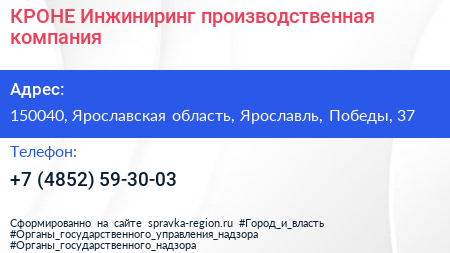 КРОНЕ Инжиниринг производственная компания

Адрес:

150040, Ярославская область, Ярославль, Победы, 37

Телефон:

+7 (4852) 59-30-03

Сформированно на сайте spravka-region.ru #Город_и_власть #Органы_государственного_управления_надзора #Органы_государственного_надзора